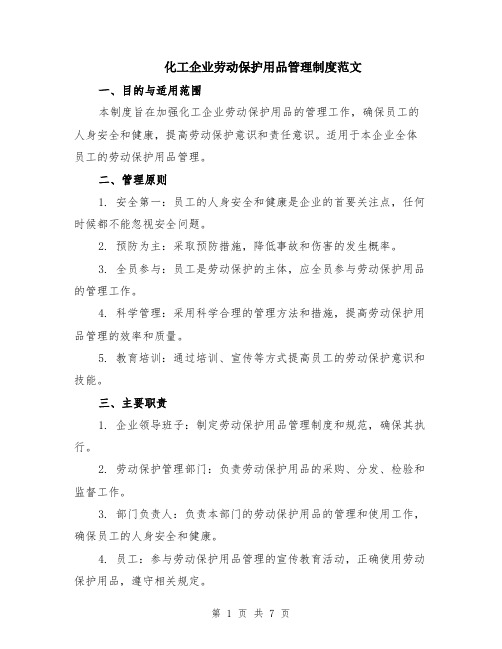 化工企业劳动保护用品管理制度范文

一、目的与适用范围

本制度旨在加强化工企业劳动保护用品的管理工作，确保员工的人身安全和健康，提高劳动保护意识和责任意识。适用于本企业全体员工的劳动保护用品管理。

二、管理原则

1. 安全第一：员工的人身安全和健康是企业的首要关注点，任何时候都不能忽视安全问题。

2. 预防为主：采取预防措施，降低事故和伤害的发生概率。

3. 全员参与：员工是劳动保护的主体，应全员参与劳动保护用品的管理工作。

4. 科学管理：采用科学合理的管理方法和措施，提高劳动保护用品管理的效率和质量。

5. 教育培训：通过培训、宣传等方式提高员工的劳动保护意识和技能。

三、主要职责

1. 企业领导班子：制定劳动保护用品管理制度和规范，确保其执行。

2. 劳动保护管理部门：负责劳动保护用品的采购、分发、检验和监督工作。

3. 部门负责人：负责本部门的劳动保护用品的管理和使用工作，确保员工的人身安全和健康。

4. 员工：参与劳动保护用品管理的宣传教育活动，正确使用劳动保护用品，遵守相关规定。

第 1 页 共 7 页